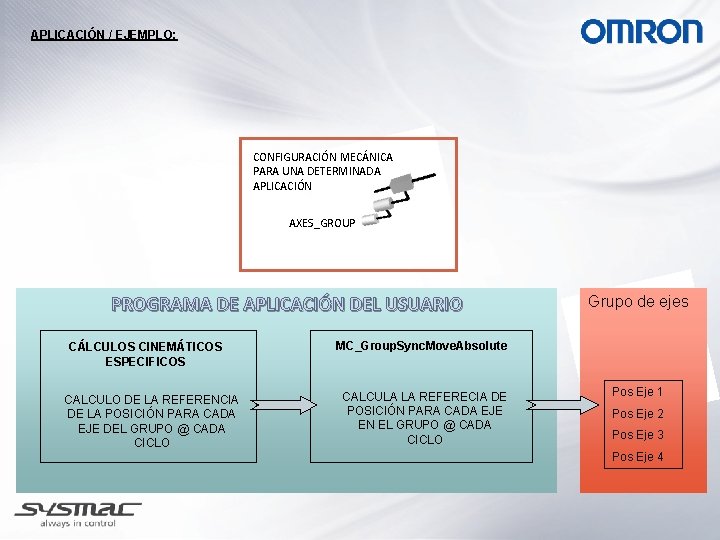 APLICACIÓN / EJEMPLO:

OMRON

CONFIGURACIÓN MECÁNICA PARA UNA DETERMINADA APLICACIÓN

AXES_GROUP

PROGRAMA DE APLICACIÓN DEL USUARIO

CÁLCULOS CINEMÁTICOS ESPECIFICOS

CALCULO DE LA REFERENCIA DE LA POSICIÓN PARA CADA EJE DEL GRUPO @ CADA CICLO

MC_GroupSyncMoveAbsolute

CALCULA LA REFERECIA DE POSICIÓN PARA CADA EJE EN EL GRUPO @ CADA CICLO

Grupo de ejes

Pos Eje 1
Pos Eje 2
Pos Eje 3
Pos Eje 4

SYSMAC
always in control